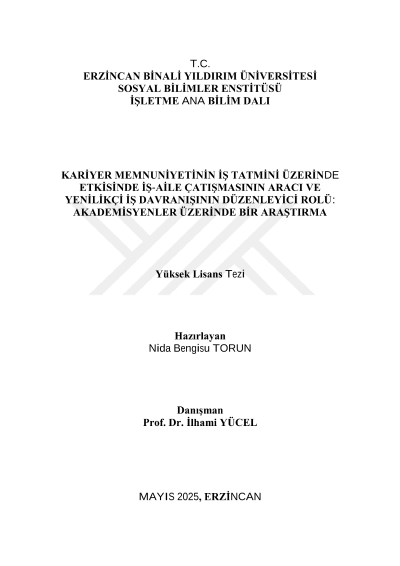 T.C.
ERZİNCAN BİNALİ YILDIRIM ÜNİVERSİTESİ
SOSYAL BİLİMLER ENSTİTÜSÜ
İŞLETME ANA BİLİM DALI

KARİYER MEMNUNİYETİNİN İŞ TATMİNİ ÜZERİNDE ETKİSİNDE İŞ-AİLE ÇATIŞMASININ ARACI VE YENİLİKÇİ İŞ DAVRANIŞININ DÜZENLEYİCİ ROLÜ: AKADEMİSYENLER ÜZERİNDE BİR ARAŞTIRMA

Yüksek Lisans Tezi

Hazırlayan
Nida Bengisu TORUN

Danışman
Prof. Dr. İlhami YÜCEL

MAYIS 2025, ERZİNCAN